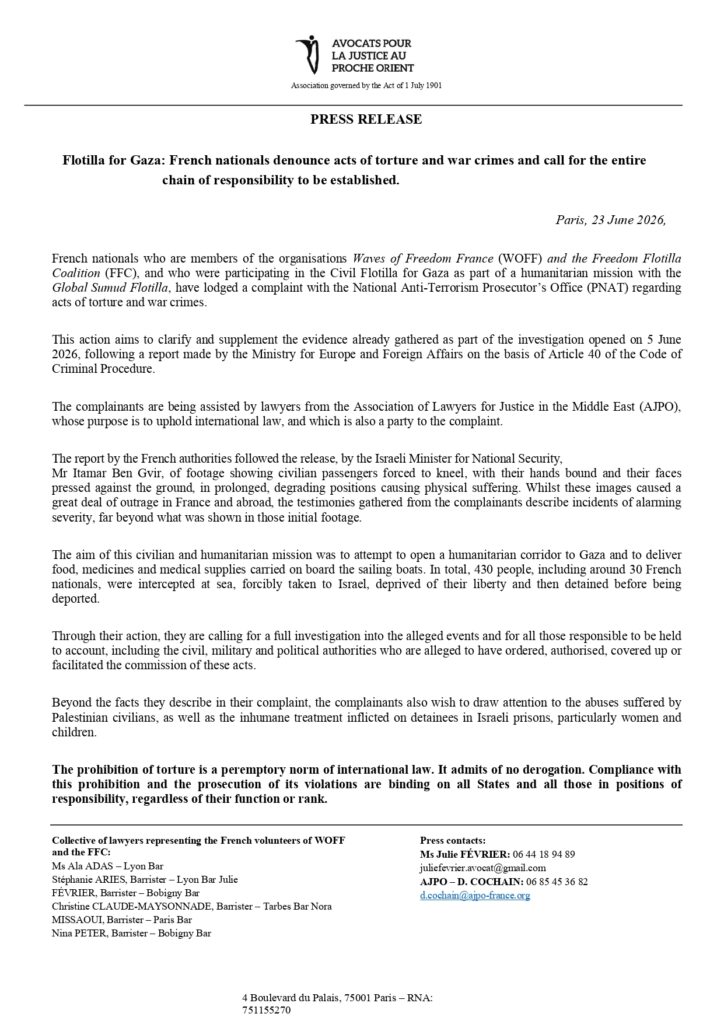 AVOCATS POUR LA JUSTICE AU PROCHE ORIENT
Association governed by the Act of 1 July 1901

PRESS RELEASE

Flotilla for Gaza: French nationals denounce acts of torture and war crimes and call for the entire chain of responsibility to be established.

Paris, 23 June 2026,

French nationals who are members of the organisations Waves of Freedom France (WOFF) and the Freedom Flotilla Coalition (FFC), and who were participating in the Civil Flotilla for Gaza as part of a humanitarian mission with the Global Sumud Flotilla, have lodged a complaint with the National Anti-Terrorism Prosecutor's Office (PNAT) regarding acts of torture and war crimes.

This action aims to clarify and supplement the evidence already gathered as part of the investigation opened on 5 June 2026, following a report made by the Ministry for Europe and Foreign Affairs on the basis of Article 40 of the Code of Criminal Procedure.

The complainants are being assisted by lawyers from the Association of Lawyers for Justice in the Middle East (AJPO), whose purpose is to uphold international law, and which is also a party to the complaint.

The report by the French authorities followed the release, by the Israeli Minister for National Security, Mr Itamar Ben Gvir, of footage showing civilian passengers forced to kneel, with their hands bound and their faces pressed against the ground, in prolonged, degrading positions causing physical suffering. Whilst these images caused a great deal of outrage in France and abroad, the testimonies gathered from the complainants describe incidents of alarming severity, far beyond what was shown in those initial footage.

The aim of this civilian and humanitarian mission was to attempt to open a humanitarian corridor to Gaza and to deliver food, medicines and medical supplies carried on board the sailing boats. In total, 430 people, including around 30 French nationals, were intercepted at sea, forcibly taken to Israel, deprived of their liberty and then detained before being deported.

Through their action, they are calling for a full investigation into the alleged events and for all those responsible to be held to account, including the civil, military and political authorities who are alleged to have ordered, authorised, covered up or facilitated the commission of these acts.

Beyond the facts they describe in their complaint, the complainants also wish to draw attention to the abuses suffered by Palestinian civilians, as well as the inhumane treatment inflicted on detainees in Israeli prisons, particularly women and children.

The prohibition of torture is a peremptory norm of international law. It admits of no derogation. Compliance with this prohibition and the prosecution of its violations are binding on all States and all those in positions of responsibility, regardless of their function or rank.

Collective of lawyers representing the French volunteers of WOFF and the FFC:
Ms Ala ADAS – Lyon Bar
Stéphanie ARIES, Barrister – Lyon Bar Julie FÉVRIER, Barrister – Bobigny Bar
Christine CLAUDE-MAYSONNADE, Barrister – Tarbes Bar Nora MISSAOUI, Barrister – Paris Bar
Nina PETER, Barrister – Bobigny Bar

Press contacts:
Ms Julie FÉVRIER: 06 44 18 94 89
juliefevrier.avocat@gmail.com
AJPO – D. COCHAIN: 06 85 45 36 82
d.cochain@ajpo-france.org

4 Boulevard du Palais, 75001 Paris – RNA: 751155270